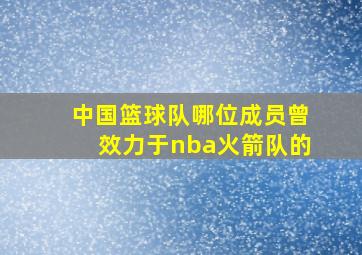 中国篮球队哪位成员曾效力于nba火箭队的